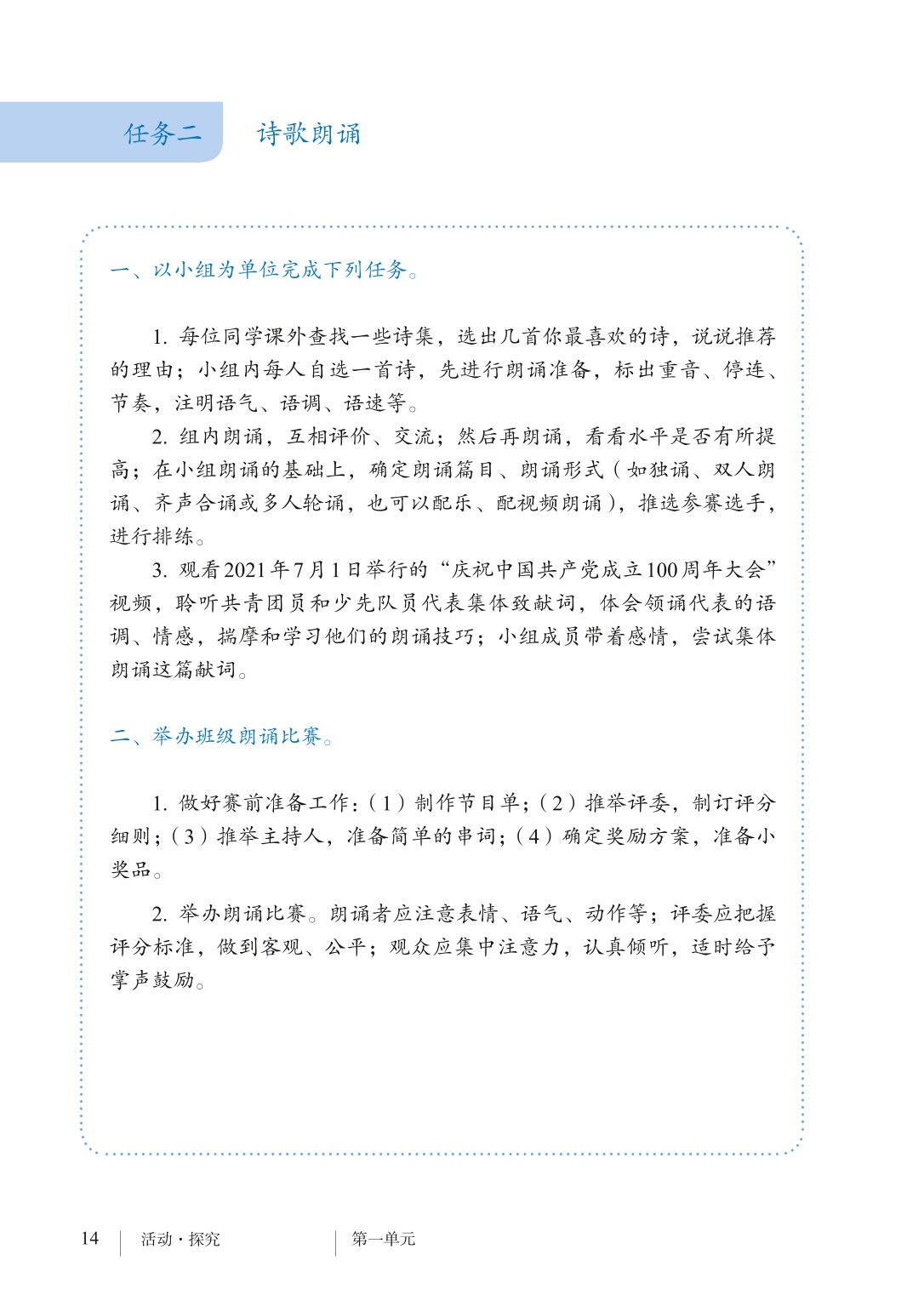 任务二　诗歌朗诵

一、以小组为单位完成下列任务。

1. 每位同学课外查找一些诗集，选出几首你最喜欢的诗，说说推荐的理由；小组内每人自选一首诗，先进行朗诵准备，标出重音、停连、节奏，注明语气、语调、语速等。

2. 组内朗诵，互相评价、交流；然后再朗诵，看看水平是否有所提高；在小组朗诵的基础上，确定朗诵篇目、朗诵形式（如独诵、双人朗诵、齐声合诵或多人轮诵，也可以配乐、配视频朗诵），推选参赛选手，进行排练。

3. 观看2021年7月1日举行的“庆祝中国共产党成立100周年大会”视频，聆听共青团员和少先队员代表集体致献词，体会领诵代表的语调、情感，揣摩和学习他们的朗诵技巧；小组成员带着感情，尝试集体朗诵这篇献词。

二、举办班级朗诵比赛。

1. 做好赛前准备工作：（1）制作节目单；（2）推举评委，制订评分细则；（3）推举主持人，准备简单的串词；（4）确定奖励方案，准备小奖品。

2. 举办朗诵比赛。朗诵者应注意表情、语气、动作等；评委应把握评分标准，做到客观、公平；观众应集中注意力，认真倾听，适时给予掌声鼓励。

14　活动·探究　第一单元